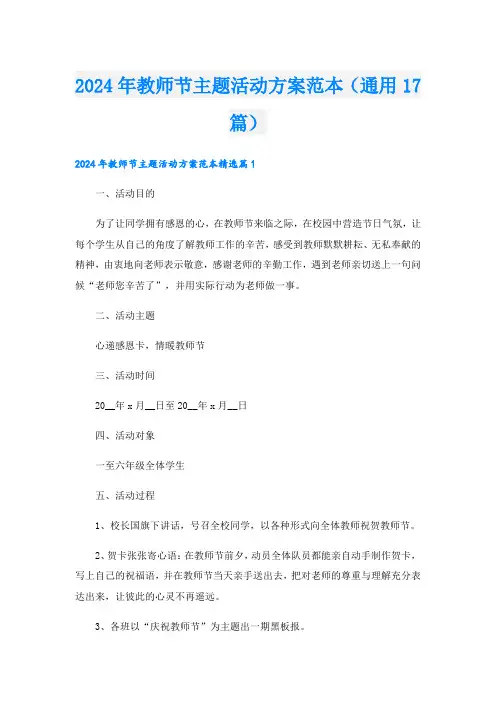 2024年教师节主题活动方案范本（通用17篇）

2024年教师节主题活动方案范本精选篇1

一、活动目的

为了让同学拥有感恩的心，在教师节来临之际，在校园中营造节日气氛，让每个学生从自己的角度了解教师工作的辛苦，感受到教师默默耕耘、无私奉献的精神，由衷地向老师表示敬意，感谢老师的辛勤工作，遇到老师亲切送上一句问候“老师您辛苦了”，并用实际行动为老师做一事。

二、活动主题

心递感恩卡，情暖教师节

三、活动时间

20__年x月__日至20__年x月__日

四、活动对象

一至六年级全体学生

五、活动过程

1、校长国旗下讲话，号召全校同学，以各种形式向全体教师祝贺教师节。

2、贺卡张张寄心语：在教师节前夕，动员全体队员都能亲自动手制作贺卡，写上自己的祝福语，并在教师节当天亲手送出去，把对老师的尊重与理解充分表达出来，让彼此的心灵不再遥远。

3、各班以“庆祝教师节”为主题出一期黑板报。